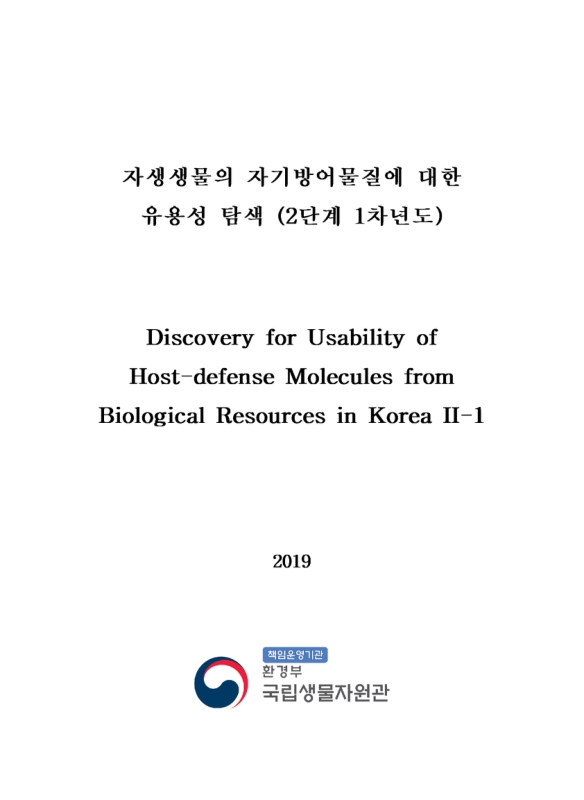 자생생물의 자기방어물질에 대한 유용성 탐색 (2단계 1차년도)

Discovery for Usability of Host-defense Molecules from Biological Resources in Korea II-1

2019

책임운영기관
환경부
국립생물자원관